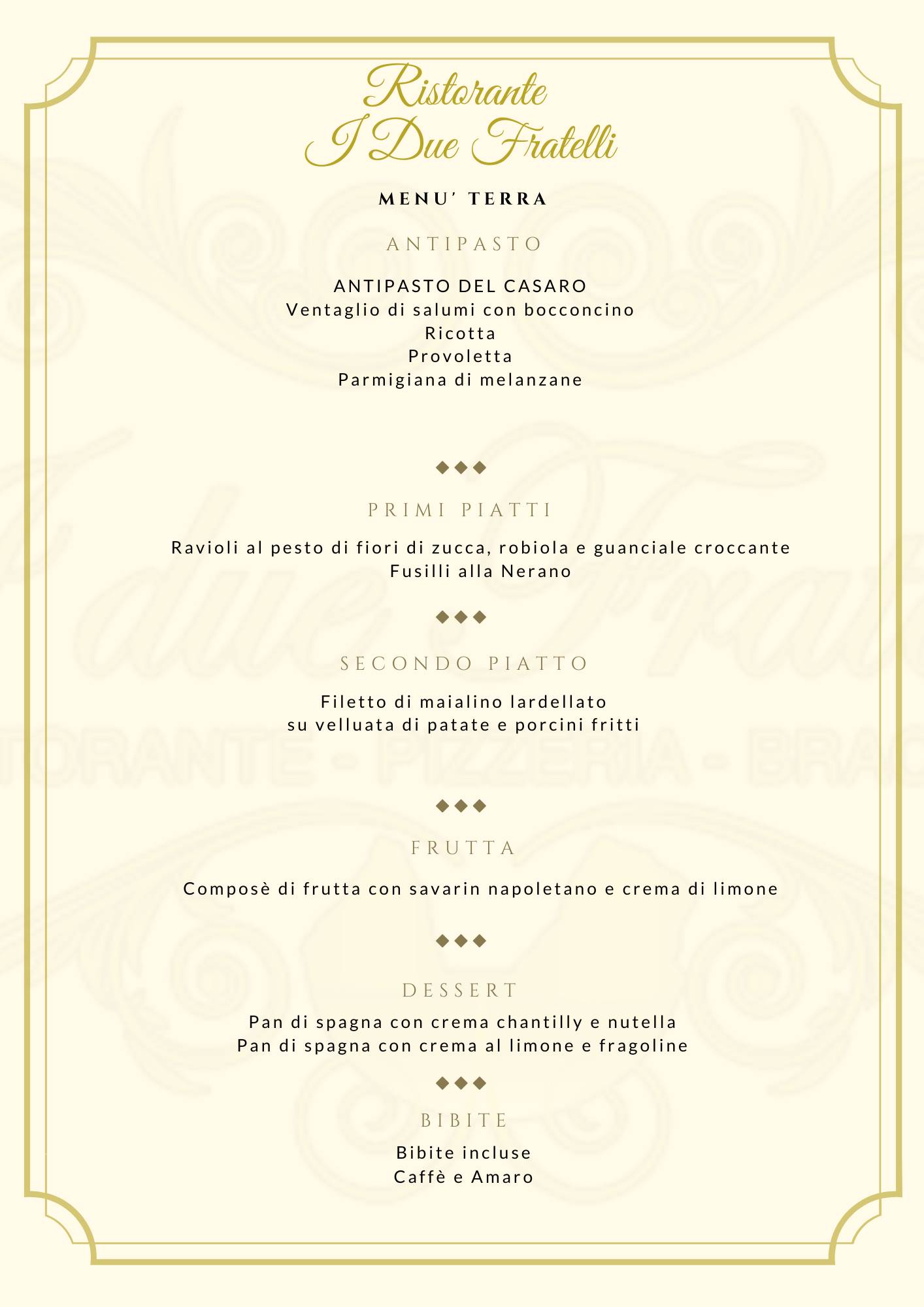 Ristorante
I Due Fratelli

MENU' TERRA

ANTIPASTO

ANTIPASTO DEL CASARO
Ventaglio di salumi con bocconcino
Ricotta
Provoletta
Parmigiana di melanzane

PRIMI PIATTI

Ravioli al pesto di fiori di zucca, robiola e guanciale croccante
Fusilli alla Nerano

SECONDO PIATTO

Filetto di maialino lardellato
su velluata di patate e porcini fritti

FRUTTA

Composè di frutta con savarin napoletano e crema di limone

DESSERT

Pan di spagna con crema chantilly e nutella
Pan di spagna con crema al limone e fragoline

BIBITE

Bibite incluse
Caffè e Amaro